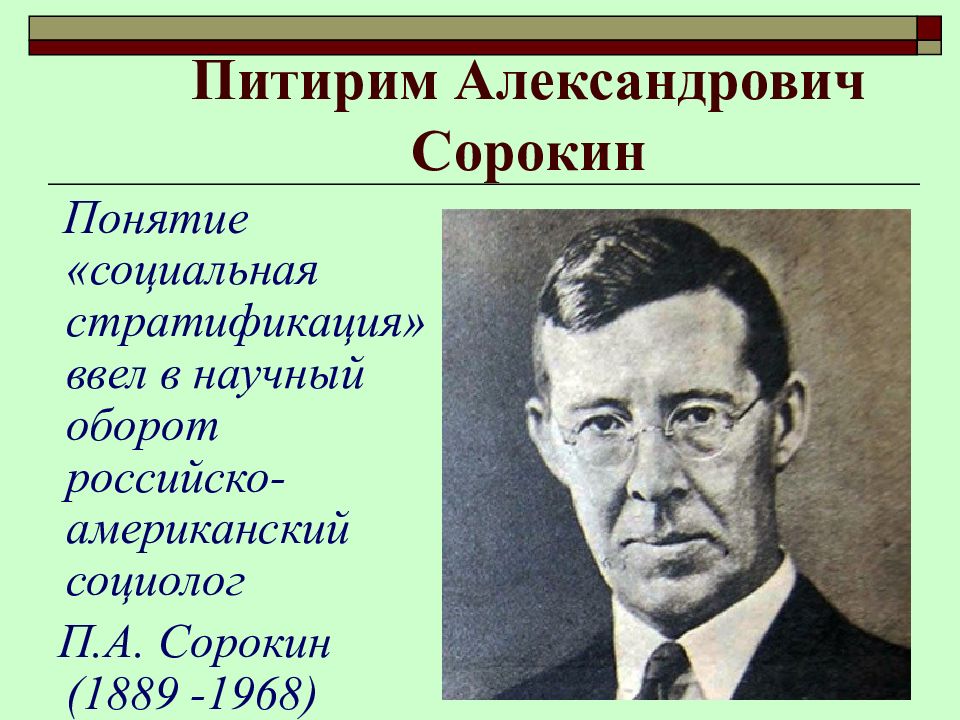 Питирим Александрович Сорокин

Понятие «социальная стратификация» ввел в научный оборот российско-американский социолог

П.А. Сорокин (1889 -1968)